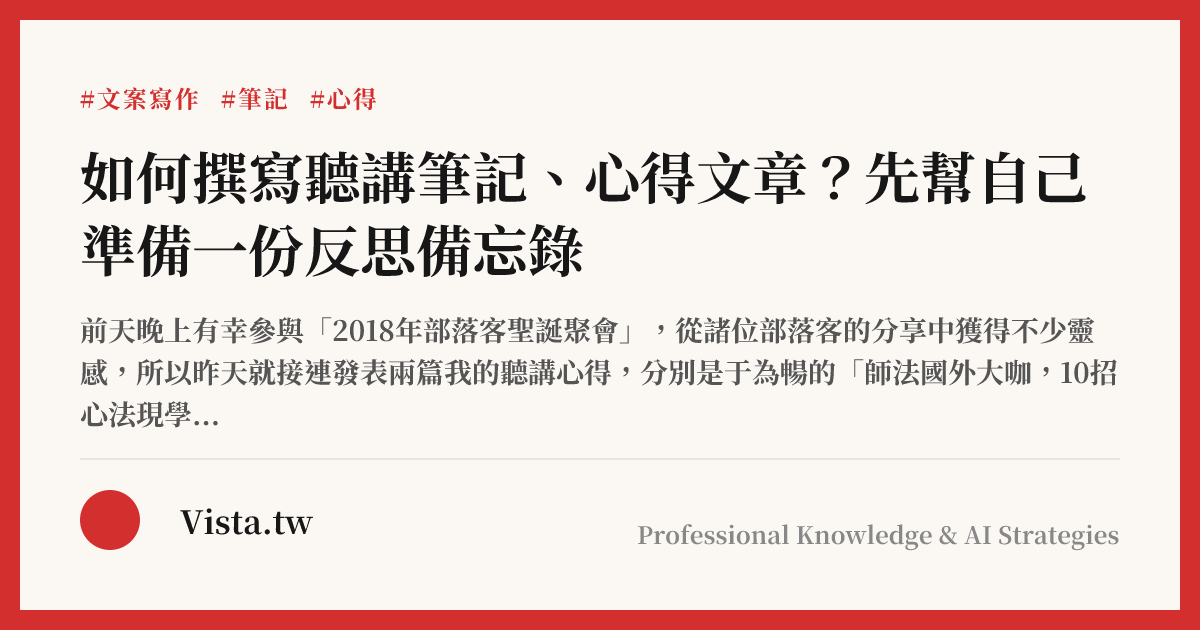 #文案寫作 #筆記 #心得

如何撰寫聽講筆記、心得文章？先幫自己準備一份反思備忘錄

前天晚上有幸參與「2018年部落客聖誕聚會」，從諸位部落客的分享中獲得不少靈感，所以昨天就接連發表兩篇我的聽講心得，分別是于為暢的「師法國外大咖，10招心法現學...

Vista.tw

Professional Knowledge & AI Strategies